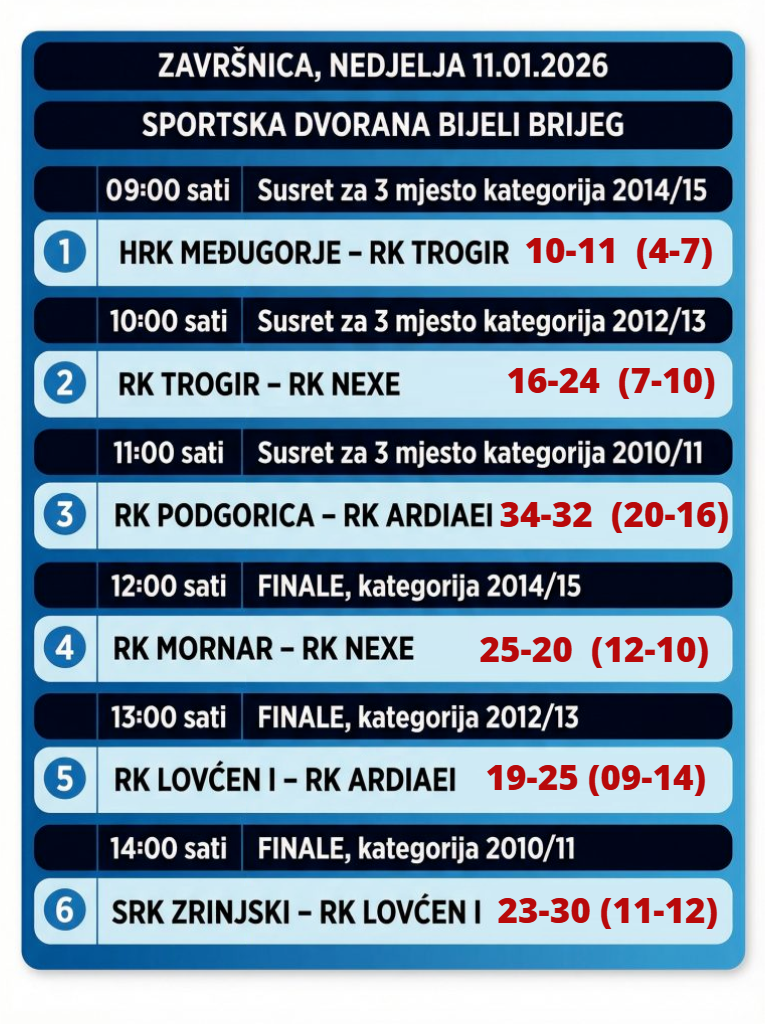 ZAVRŠNICA, NEDJELJA 11.01.2026

SPORTSKA DVORANA BIJELI BRIJEG

09:00 sati Susret za 3 mjesto kategorija 2014/15

1 HRK MEĐUGORJE – RK TROGIR 10-11 (4-7)

10:00 sati Susret za 3 mjesto kategorija 2012/13

2 RK TROGIR – RK NEXE 16-24 (7-10)

11:00 sati Susret za 3 mjesto kategorija 2010/11

3 RK PODGORICA – RK ARDIAEI 34-32 (20-16)

12:00 sati FINALE, kategorija 2014/15

4 RK MORNAR – RK NEXE 25-20 (12-10)

13:00 sati FINALE, kategorija 2012/13

5 RK LOVĆEN I – RK ARDIAEI 19-25 (09-14)

14:00 sati FINALE, kategorija 2010/11

6 SRK ZRINJSKI – RK LOVĆEN I 23-30 (11-12)